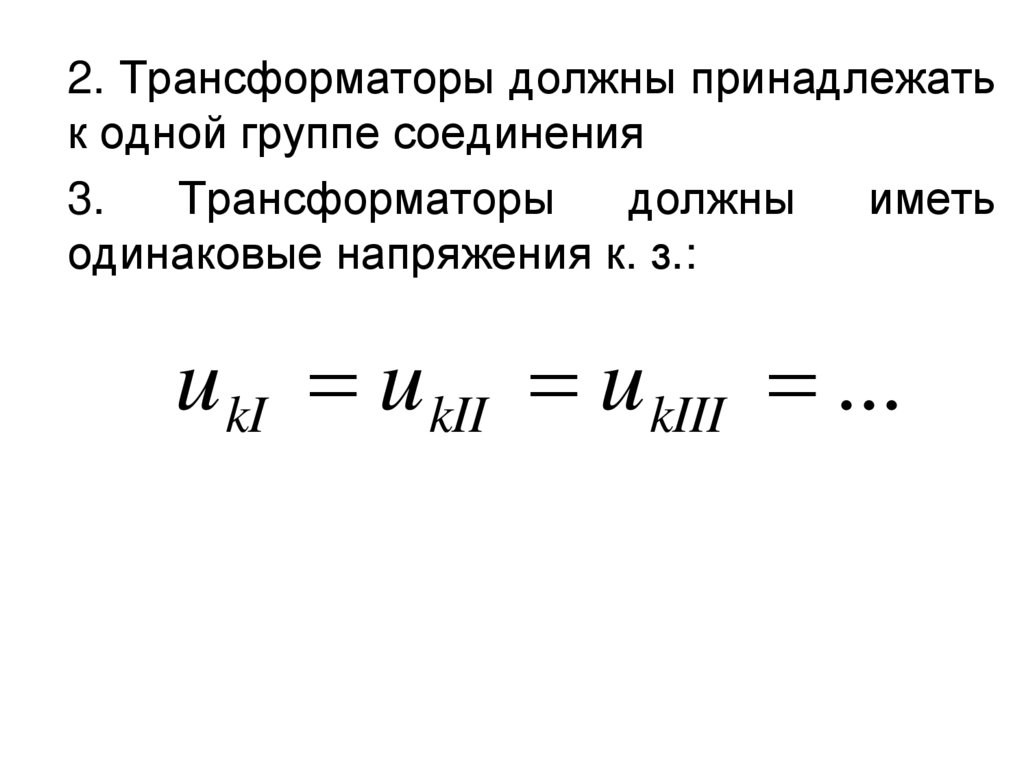 2. Трансформаторы должны принадлежать к одной группе соединения

3. Трансформаторы должны иметь одинаковые напряжения к. з.:

$u_{kI} = u_{kII} = u_{kIII} = ...$